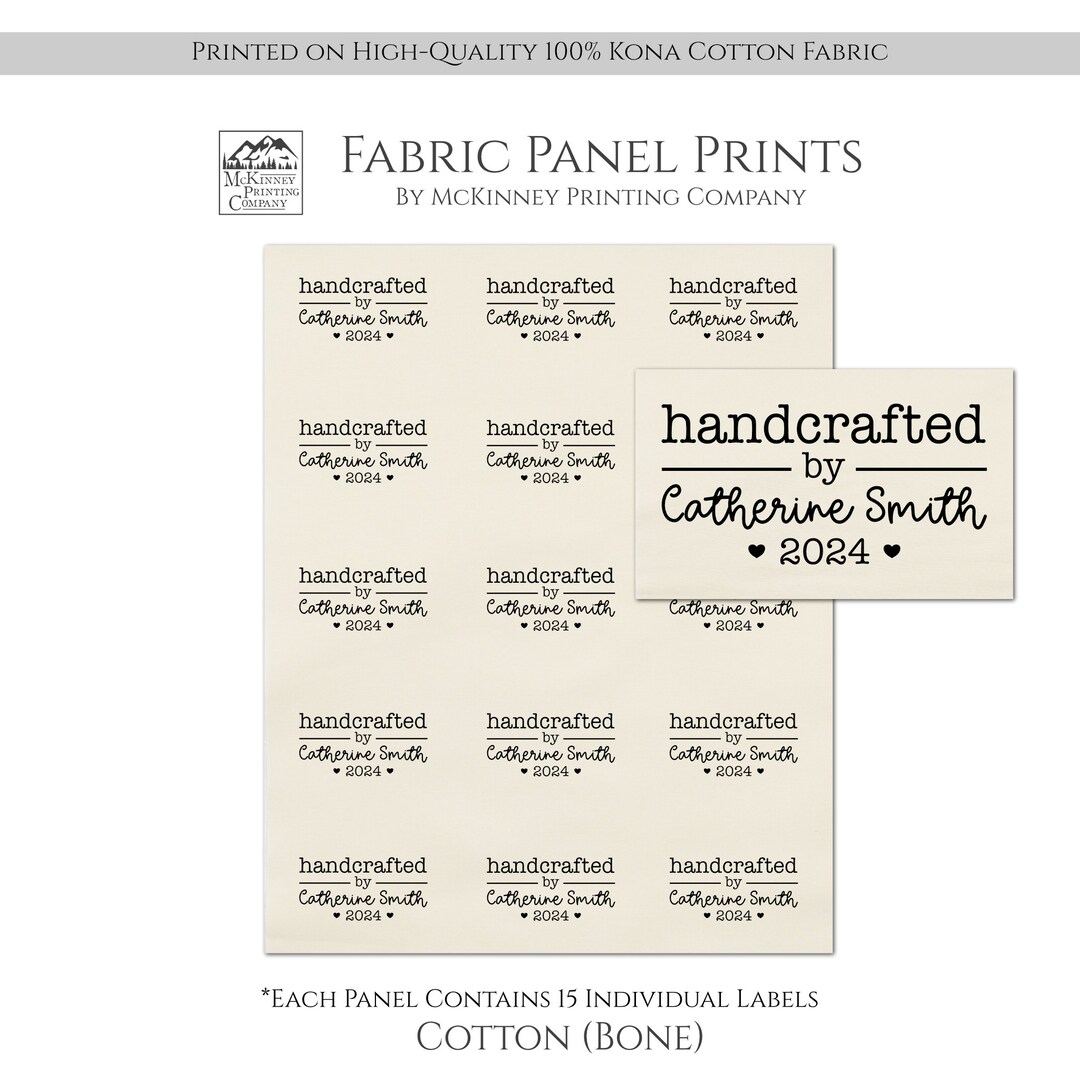 Printed on High-Quality 100% Kona Cotton Fabric

McKinney Printing Company

Fabric Panel Prints
By McKinney Printing Company

handcrafted
by
Catherine Smith
♥ 2024 ♥

handcrafted
by
Catherine Smith
♥ 2024 ♥

handcrafted
by
Catherine Smith
♥ 2024 ♥

handcrafted
by
Catherine Smith
♥ 2024 ♥

handcrafted
by
Catherine Smith
♥ 2024 ♥

handcrafted
by
Catherine Smith
♥ 2024 ♥

handcrafted
by
Catherine Smith
♥ 2024 ♥

handcrafted
by
Catherine Smith
♥ 2024 ♥

Catherine Smith
♥ 2024 ♥

handcrafted
by
Catherine Smith
♥ 2024 ♥

handcrafted
by
Catherine Smith
♥ 2024 ♥

handcrafted
by
Catherine Smith
♥ 2024 ♥

handcrafted
by
Catherine Smith
♥ 2024 ♥

handcrafted
by
Catherine Smith
♥ 2024 ♥

handcrafted
by
Catherine Smith
♥ 2024 ♥

*Each Panel Contains 15 Individual Labels
Cotton (Bone)